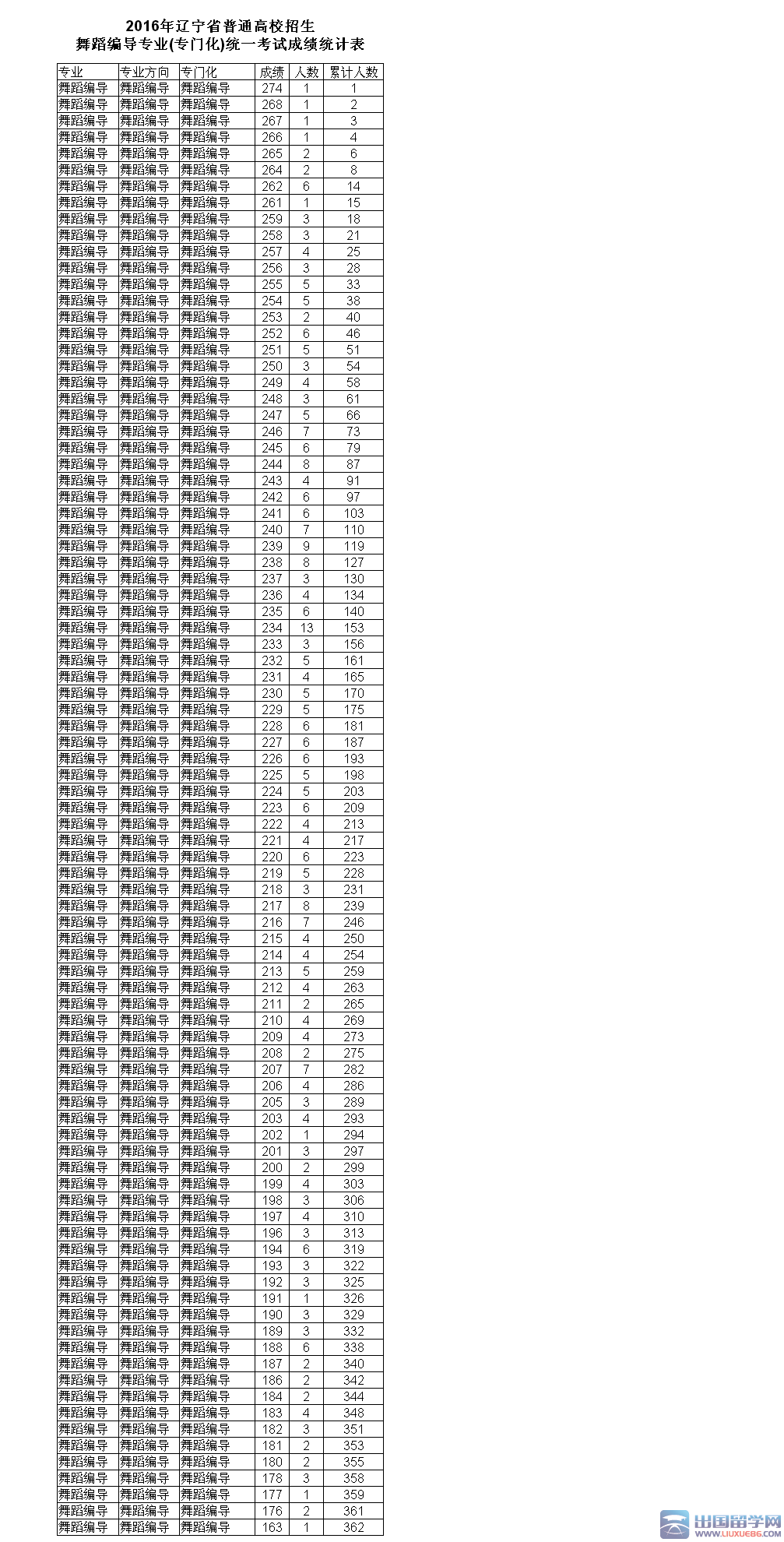 2016年辽宁省普通高校招生
舞蹈编导专业(专门化)统一考试成绩统计表

| 专业 | 专业方向 | 专门化 | 成绩 | 人数 | 累计人数 |
|---|---|---|---|---|---|
| 舞蹈编导 | 舞蹈编导 | 舞蹈编导 | 274 | 1 | 1 |
| 舞蹈编导 | 舞蹈编导 | 舞蹈编导 | 268 | 1 | 2 |
| 舞蹈编导 | 舞蹈编导 | 舞蹈编导 | 267 | 1 | 3 |
| 舞蹈编导 | 舞蹈编导 | 舞蹈编导 | 266 | 1 | 4 |
| 舞蹈编导 | 舞蹈编导 | 舞蹈编导 | 265 | 2 | 6 |
| 舞蹈编导 | 舞蹈编导 | 舞蹈编导 | 264 | 2 | 8 |
| 舞蹈编导 | 舞蹈编导 | 舞蹈编导 | 262 | 6 | 14 |
| 舞蹈编导 | 舞蹈编导 | 舞蹈编导 | 261 | 1 | 15 |
| 舞蹈编导 | 舞蹈编导 | 舞蹈编导 | 259 | 3 | 18 |
| 舞蹈编导 | 舞蹈编导 | 舞蹈编导 | 258 | 3 | 21 |
| 舞蹈编导 | 舞蹈编导 | 舞蹈编导 | 257 | 4 | 25 |
| 舞蹈编导 | 舞蹈编导 | 舞蹈编导 | 256 | 3 | 28 |
| 舞蹈编导 | 舞蹈编导 | 舞蹈编导 | 255 | 5 | 33 |
| 舞蹈编导 | 舞蹈编导 | 舞蹈编导 | 254 | 5 | 38 |
| 舞蹈编导 | 舞蹈编导 | 舞蹈编导 | 253 | 2 | 40 |
| 舞蹈编导 | 舞蹈编导 | 舞蹈编导 | 252 | 6 | 46 |
| 舞蹈编导 | 舞蹈编导 | 舞蹈编导 | 251 | 5 | 51 |
| 舞蹈编导 | 舞蹈编导 | 舞蹈编导 | 250 | 3 | 54 |
| 舞蹈编导 | 舞蹈编导 | 舞蹈编导 | 249 | 4 | 58 |
| 舞蹈编导 | 舞蹈编导 | 舞蹈编导 | 248 | 3 | 61 |
| 舞蹈编导 | 舞蹈编导 | 舞蹈编导 | 247 | 5 | 66 |
| 舞蹈编导 | 舞蹈编导 | 舞蹈编导 | 246 | 7 | 73 |
| 舞蹈编导 | 舞蹈编导 | 舞蹈编导 | 245 | 6 | 79 |
| 舞蹈编导 | 舞蹈编导 | 舞蹈编导 | 244 | 8 | 87 |
| 舞蹈编导 | 舞蹈编导 | 舞蹈编导 | 243 | 4 | 91 |
| 舞蹈编导 | 舞蹈编导 | 舞蹈编导 | 242 | 6 | 97 |
| 舞蹈编导 | 舞蹈编导 | 舞蹈编导 | 241 | 6 | 103 |
| 舞蹈编导 | 舞蹈编导 | 舞蹈编导 | 240 | 7 | 110 |
| 舞蹈编导 | 舞蹈编导 | 舞蹈编导 | 239 | 9 | 119 |
| 舞蹈编导 | 舞蹈编导 | 舞蹈编导 | 238 | 8 | 127 |
| 舞蹈编导 | 舞蹈编导 | 舞蹈编导 | 237 | 3 | 130 |
| 舞蹈编导 | 舞蹈编导 | 舞蹈编导 | 236 | 4 | 134 |
| 舞蹈编导 | 舞蹈编导 | 舞蹈编导 | 235 | 6 | 140 |
| 舞蹈编导 | 舞蹈编导 | 舞蹈编导 | 234 | 13 | 153 |
| 舞蹈编导 | 舞蹈编导 | 舞蹈编导 | 233 | 3 | 156 |
| 舞蹈编导 | 舞蹈编导 | 舞蹈编导 | 232 | 5 | 161 |
| 舞蹈编导 | 舞蹈编导 | 舞蹈编导 | 231 | 4 | 165 |
| 舞蹈编导 | 舞蹈编导 | 舞蹈编导 | 230 | 5 | 170 |
| 舞蹈编导 | 舞蹈编导 | 舞蹈编导 | 229 | 5 | 175 |
| 舞蹈编导 | 舞蹈编导 | 舞蹈编导 | 228 | 6 | 181 |
| 舞蹈编导 | 舞蹈编导 | 舞蹈编导 | 227 | 6 | 187 |
| 舞蹈编导 | 舞蹈编导 | 舞蹈编导 | 226 | 6 | 193 |
| 舞蹈编导 | 舞蹈编导 | 舞蹈编导 | 225 | 5 | 198 |
| 舞蹈编导 | 舞蹈编导 | 舞蹈编导 | 224 | 5 | 203 |
| 舞蹈编导 | 舞蹈编导 | 舞蹈编导 | 223 | 6 | 209 |
| 舞蹈编导 | 舞蹈编导 | 舞蹈编导 | 222 | 4 | 213 |
| 舞蹈编导 | 舞蹈编导 | 舞蹈编导 | 221 | 4 | 217 |
| 舞蹈编导 | 舞蹈编导 | 舞蹈编导 | 220 | 6 | 223 |
| 舞蹈编导 | 舞蹈编导 | 舞蹈编导 | 219 | 5 | 228 |
| 舞蹈编导 | 舞蹈编导 | 舞蹈编导 | 218 | 3 | 231 |
| 舞蹈编导 | 舞蹈编导 | 舞蹈编导 | 217 | 8 | 239 |
| 舞蹈编导 | 舞蹈编导 | 舞蹈编导 | 216 | 7 | 246 |
| 舞蹈编导 | 舞蹈编导 | 舞蹈编导 | 215 | 4 | 250 |
| 舞蹈编导 | 舞蹈编导 | 舞蹈编导 | 214 | 4 | 254 |
| 舞蹈编导 | 舞蹈编导 | 舞蹈编导 | 213 | 5 | 259 |
| 舞蹈编导 | 舞蹈编导 | 舞蹈编导 | 212 | 4 | 263 |
| 舞蹈编导 | 舞蹈编导 | 舞蹈编导 | 211 | 2 | 265 |
| 舞蹈编导 | 舞蹈编导 | 舞蹈编导 | 210 | 4 | 269 |
| 舞蹈编导 | 舞蹈编导 | 舞蹈编导 | 209 | 4 | 273 |
| 舞蹈编导 | 舞蹈编导 | 舞蹈编导 | 208 | 2 | 275 |
| 舞蹈编导 | 舞蹈编导 | 舞蹈编导 | 207 | 7 | 282 |
| 舞蹈编导 | 舞蹈编导 | 舞蹈编导 | 206 | 4 | 286 |
| 舞蹈编导 | 舞蹈编导 | 舞蹈编导 | 205 | 3 | 289 |
| 舞蹈编导 | 舞蹈编导 | 舞蹈编导 | 203 | 4 | 293 |
| 舞蹈编导 | 舞蹈编导 | 舞蹈编导 | 202 | 1 | 294 |
| 舞蹈编导 | 舞蹈编导 | 舞蹈编导 | 201 | 3 | 297 |
| 舞蹈编导 | 舞蹈编导 | 舞蹈编导 | 200 | 2 | 299 |
| 舞蹈编导 | 舞蹈编导 | 舞蹈编导 | 199 | 4 | 303 |
| 舞蹈编导 | 舞蹈编导 | 舞蹈编导 | 198 | 3 | 306 |
| 舞蹈编导 | 舞蹈编导 | 舞蹈编导 | 197 | 4 | 310 |
| 舞蹈编导 | 舞蹈编导 | 舞蹈编导 | 196 | 3 | 313 |
| 舞蹈编导 | 舞蹈编导 | 舞蹈编导 | 194 | 6 | 319 |
| 舞蹈编导 | 舞蹈编导 | 舞蹈编导 | 193 | 3 | 322 |
| 舞蹈编导 | 舞蹈编导 | 舞蹈编导 | 192 | 3 | 325 |
| 舞蹈编导 | 舞蹈编导 | 舞蹈编导 | 191 | 1 | 326 |
| 舞蹈编导 | 舞蹈编导 | 舞蹈编导 | 190 | 3 | 329 |
| 舞蹈编导 | 舞蹈编导 | 舞蹈编导 | 189 | 3 | 332 |
| 舞蹈编导 | 舞蹈编导 | 舞蹈编导 | 188 | 6 | 338 |
| 舞蹈编导 | 舞蹈编导 | 舞蹈编导 | 187 | 2 | 340 |
| 舞蹈编导 | 舞蹈编导 | 舞蹈编导 | 186 | 2 | 342 |
| 舞蹈编导 | 舞蹈编导 | 舞蹈编导 | 184 | 2 | 344 |
| 舞蹈编导 | 舞蹈编导 | 舞蹈编导 | 183 | 4 | 348 |
| 舞蹈编导 | 舞蹈编导 | 舞蹈编导 | 182 | 3 | 351 |
| 舞蹈编导 | 舞蹈编导 | 舞蹈编导 | 181 | 2 | 353 |
| 舞蹈编导 | 舞蹈编导 | 舞蹈编导 | 180 | 2 | 355 |
| 舞蹈编导 | 舞蹈编导 | 舞蹈编导 | 178 | 3 | 358 |
| 舞蹈编导 | 舞蹈编导 | 舞蹈编导 | 177 | 1 | 359 |
| 舞蹈编导 | 舞蹈编导 | 舞蹈编导 | 176 | 2 | 361 |
| 舞蹈编导 | 舞蹈编导 | 舞蹈编导 | 163 | 1 | 362 |

出国留学网
WWW.LIUXUE86.COM